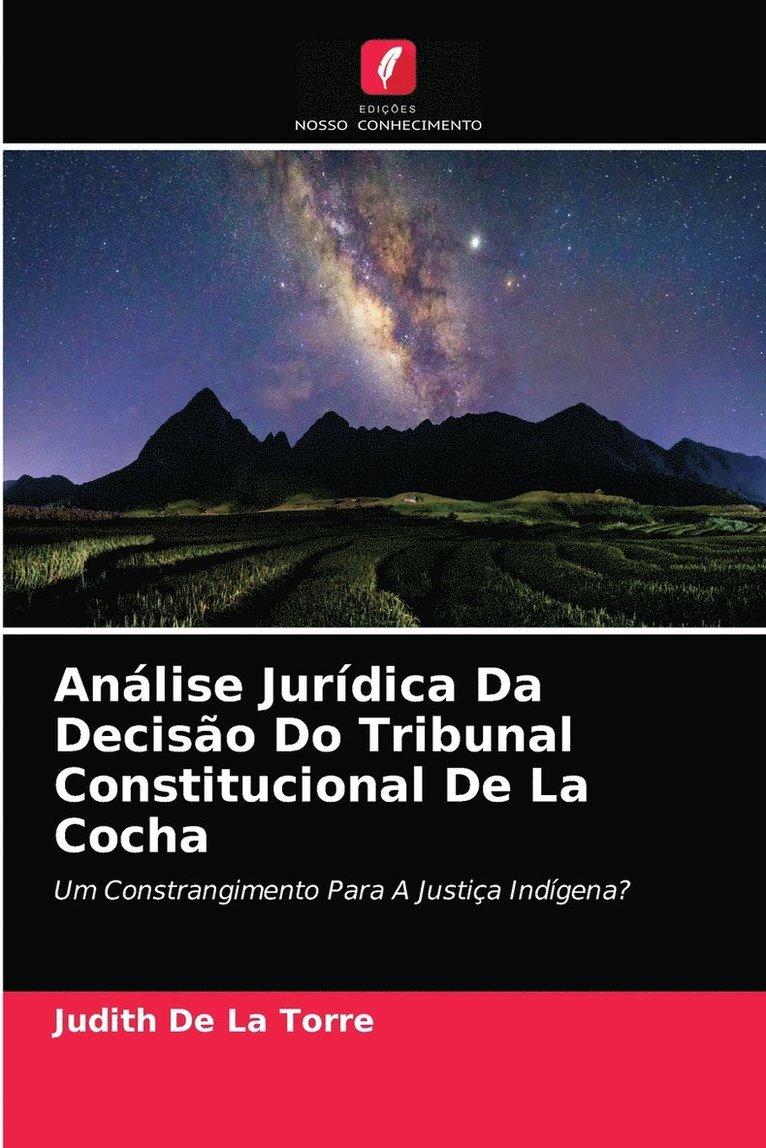 EDIÇÕES
NOSSO CONHECIMENTO

Análise Jurídica Da Decisão Do Tribunal Constitucional De La Cocha

Um Constrangimento Para A Justiça Indígena?

Judith De La Torre